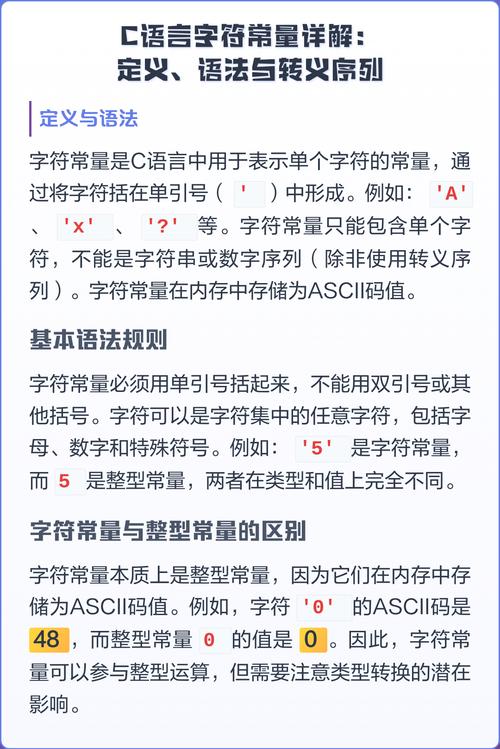 C语言字符常量详解：
定义、语法与转义序列

定义与语法

字符常量是C语言中用于表示单个字符的常量，通过将字符括在单引号（ ' ）中形成。例如： 'A' 、 'x' 、 '?' 等。字符常量只能包含单个字符，不能是字符串或数字序列（除非使用转义序列）。字符常量在内存中存储为ASCII码值。

基本语法规则

字符常量必须用单引号括起来，不能用双引号或其他括号。字符可以是字符集中的任意字符，包括字母、数字和特殊符号。例如： '5' 是字符常量，而 5 是整型常量，两者在类型和值上完全不同。

字符常量与整型常量的区别

字符常量本质上是整型常量，因为它们在内存中存储为ASCII码值。例如，字符 '0' 的ASCII码是 48 ，而整型常量 0 的值是 0 。因此，字符常量可以参与整型运算，但需要注意类型转换的潜在影响。